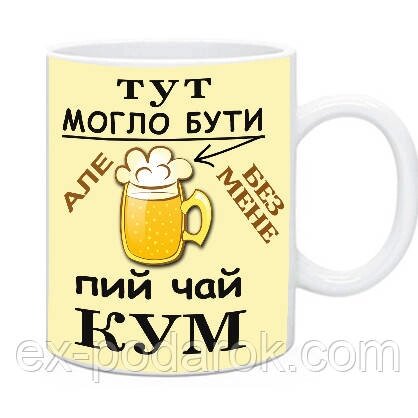 ТУТ
МОГЛО БУТИ

АЛЕ

БЕЗ
МЕНЕ

пий чай
КУМ

ex-podarok.com